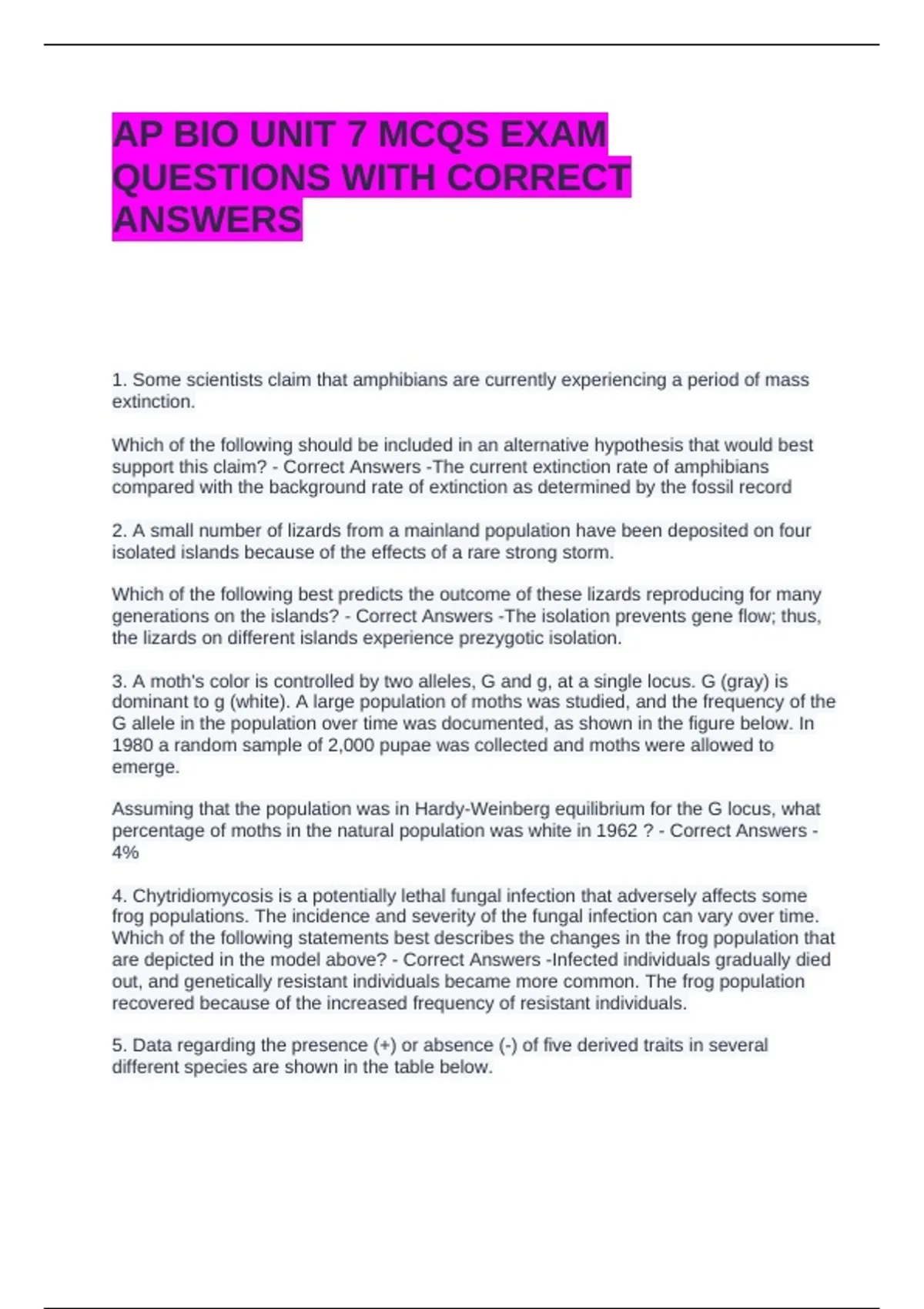 AP BIO UNIT 7 MCQS EXAM QUESTIONS WITH CORRECT ANSWERS

1. Some scientists claim that amphibians are currently experiencing a period of mass extinction.

Which of the following should be included in an alternative hypothesis that would best support this claim? - Correct Answers -The current extinction rate of amphibians compared with the background rate of extinction as determined by the fossil record

2. A small number of lizards from a mainland population have been deposited on four isolated islands because of the effects of a rare strong storm.

Which of the following best predicts the outcome of these lizards reproducing for many generations on the islands? - Correct Answers -The isolation prevents gene flow; thus, the lizards on different islands experience prezygotic isolation.

3. A moth's color is controlled by two alleles, G and g, at a single locus. G (gray) is dominant to g (white). A large population of moths was studied, and the frequency of the G allele in the population over time was documented, as shown in the figure below. In 1980 a random sample of 2,000 pupae was collected and moths were allowed to emerge.

Assuming that the population was in Hardy-Weinberg equilibrium for the G locus, what percentage of moths in the natural population was white in 1962 ? - Correct Answers - 4%

4. Chytridiomycosis is a potentially lethal fungal infection that adversely affects some frog populations. The incidence and severity of the fungal infection can vary over time. Which of the following statements best describes the changes in the frog population that are depicted in the model above? - Correct Answers -Infected individuals gradually died out, and genetically resistant individuals became more common. The frog population recovered because of the increased frequency of resistant individuals.

5. Data regarding the presence (+) or absence (-) of five derived traits in several different species are shown in the table below.